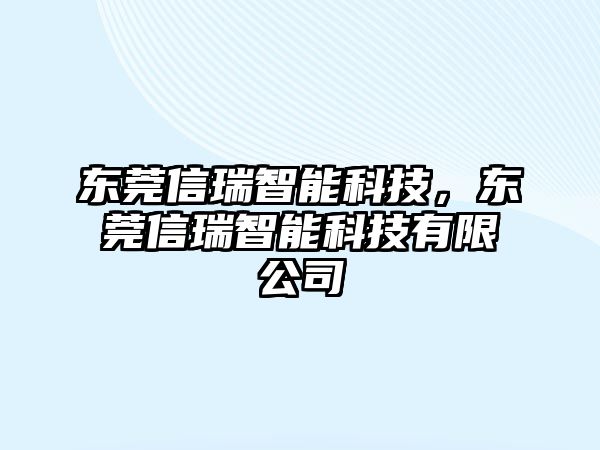 东莞信瑞智能科技，东莞信瑞智能科技有限公司